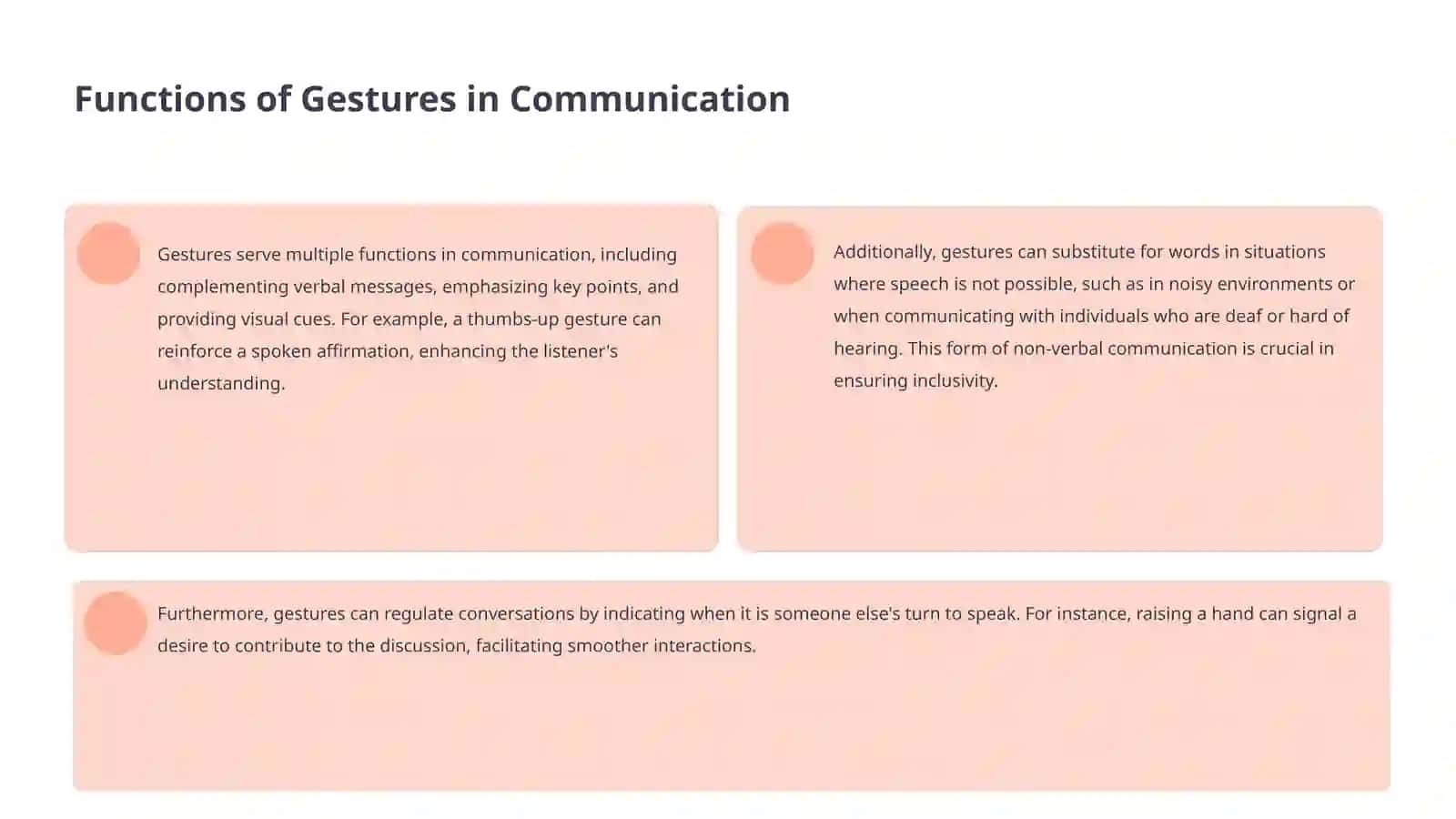 Functions of Gestures in Communication

Gestures serve multiple functions in communication, including complementing verbal messages, emphasizing key points, and providing visual cues. For example, a thumbs-up gesture can reinforce a spoken affirmation, enhancing the listener's understanding.

Additionally, gestures can substitute for words in situations where speech is not possible, such as in noisy environments or when communicating with individuals who are deaf or hard of hearing. This form of non-verbal communication is crucial in ensuring inclusivity.

Furthermore, gestures can regulate conversations by indicating when it is someone else's turn to speak. For instance, raising a hand can signal a desire to contribute to the discussion, facilitating smoother interactions.